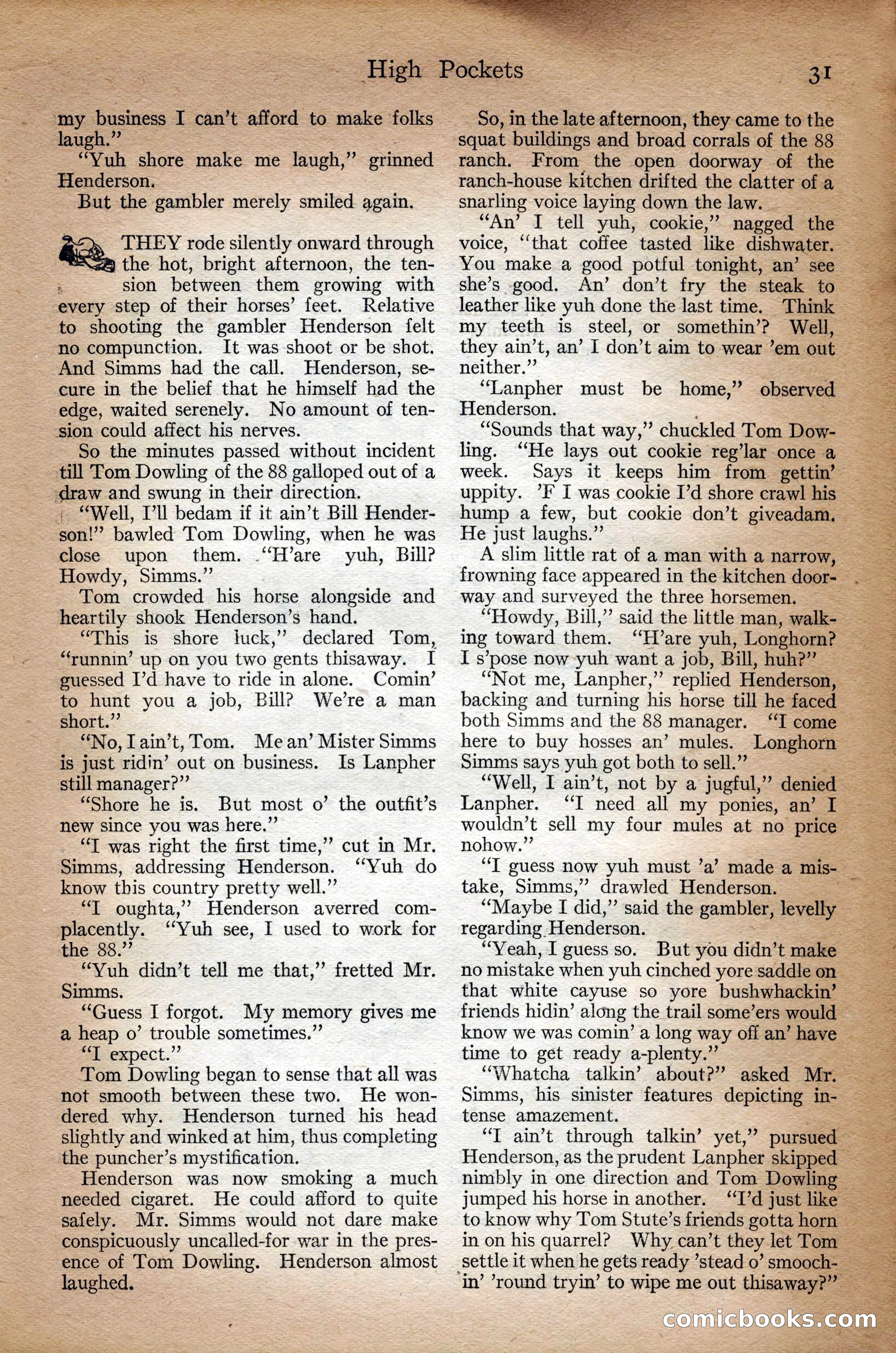 High Pockets 31

my business I can't afford to make folks laugh."

"Yuh shore make me laugh," grinned Henderson.

But the gambler merely smiled again.

THEY rode silently onward through the hot, bright afternoon, the tension between them growing with every step of their horses' feet. Relative to shooting the gambler Henderson felt no compunction. It was shoot or be shot. And Simms had the call. Henderson, secure in the belief that he himself had the edge, waited serenely. No amount of tension could affect his nerves.

So the minutes passed without incident till Tom Dowling of the 88 galloped out of a draw and swung in their direction.

"Well, I'll bedam if it ain't Bill Henderson!" bawled Tom Dowling, when he was close upon them. "H'are yuh, Bill? Howdy, Simms."

Tom crowded his horse alongside and heartily shook Henderson's hand.

"This is shore luck," declared Tom, "runnin' up on you two gents thisaway. I guessed I'd have to ride in alone. Comin' to hunt you a job, Bill? We're a man short."

"No, I ain't, Tom. Me an' Mister Simms is just ridin' out on business. Is Lanpher still manager?"

"Shore he is. But most o' the outfit's new since you was here."

"I was right the first time," cut in Mr. Simms, addressing Henderson. "Yuh do know this country pretty well."

"I oughta," Henderson averred complacently. "Yuh see, I used to work for the 88."

"Yuh didn't tell me that," fretted Mr. Simms.

"Guess I forgot. My memory gives me a heap o' trouble sometimes."

"I expect."

Tom Dowling began to sense that all was not smooth between these two. He wondered why. Henderson turned his head slightly and winked at him, thus completing the puncher's mystification.

Henderson was now smoking a much needed cigaret. He could afford to quite safely. Mr. Simms would not dare make conspicuously uncalled-for war in the presence of Tom Dowling. Henderson almost laughed.

So, in the late afternoon, they came to the squat buildings and broad corrals of the 88 ranch. From the open doorway of the ranch-house kitchen drifted the clatter of a snarling voice laying down the law.

"An' I tell yuh, cookie," nagged the voice, "that coffee tasted like dishwater. You make a good potful tonight, an' see she's good. An' don't fry the steak to leather like yuh done the last time. Think my teeth is steel, or somethin'? Well, they ain't, an' I don't aim to wear 'em out neither."

"Lanpher must be home," observed Henderson.

"Sounds that way," chuckled Tom Dowling. "He lays out cookie reg'lar once a week. Says it keeps him from gettin' uppity. 'F I was cookie I'd shore crawl his hump a few, but cookie don't giveadam. He just laughs."

A slim little rat of a man with a narrow, frowning face appeared in the kitchen doorway and surveyed the three horsemen.

"Howdy, Bill," said the little man, walking toward them. "H'are yuh, Longhorn? I s'pose now yuh want a job, Bill, huh?"

"Not me, Lanpher," replied Henderson, backing and turning his horse till he faced both Simms and the 88 manager. "I come here to buy hosses an' mules. Longhorn Simms says yuh got both to sell."

"Well, I ain't, not by a jugful," denied Lanpher. "I need all my ponies, an' I wouldn't sell my four mules at no price nohow."

"I guess now yuh must 'a' made a mistake, Simms," drawled Henderson.

"Maybe I did," said the gambler, levelly regarding Henderson.

"Yeah, I guess so. But you didn't make no mistake when yuh cinched yore saddle on that white cayuse so yore bushwhackin' friends hidin' along the trail some'ers would know we was comin' a long way off an' have time to get ready a-plenty."

"Whatcha talkin' about?" asked Mr. Simms, his sinister features depicting intense amazement.

"I ain't through talkin' yet," pursued Henderson, as the prudent Lanpher skipped nimbly in one direction and Tom Dowling jumped his horse in another. "I'd just like to know why Tom Stute's friends gotta horn in on his quarrel? Why can't they let Tom settle it when he gets ready 'stead o' smoochin' 'round tryin' to wipe me out thisaway?"

comicbooks.com